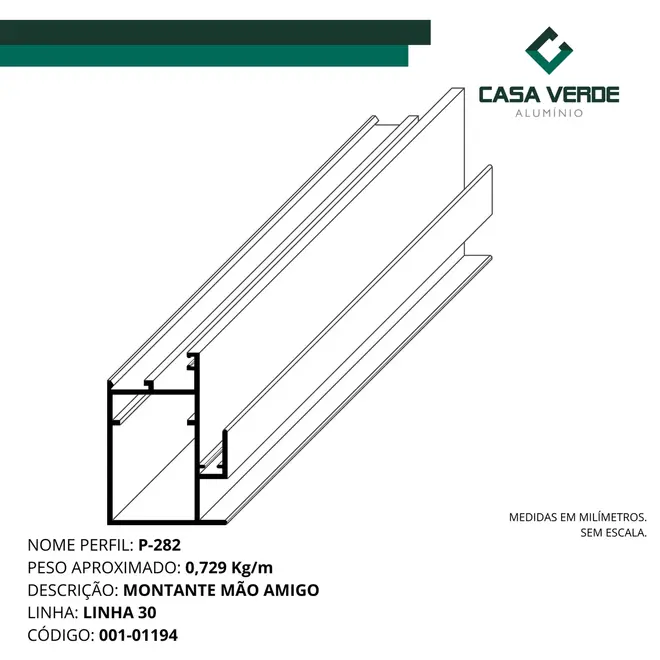 CASA VERDE
ALUMÍNIO

MEDIDAS EM MILÍMETROS.
SEM ESCALA.

NOME PERFIL: P-282
PESO APROXIMADO: 0,729 Kg/m
DESCRIÇÃO: MONTANTE MÃO AMIGO
LINHA: LINHA 30
CÓDIGO: 001-01194